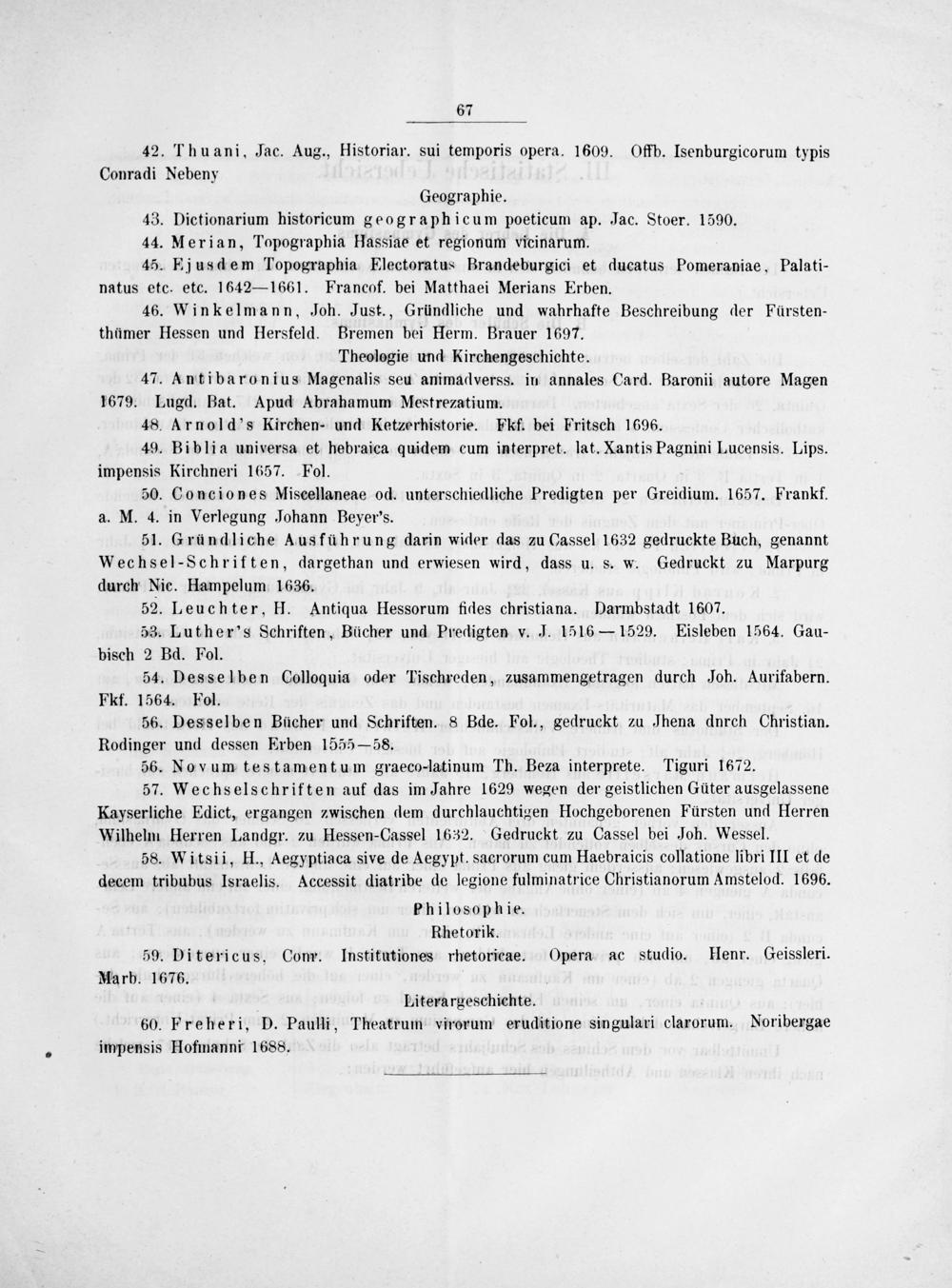 67

42. Thuani, Jac. Aug., Historiar. sui temporis opera. 1609. Offb. Isenburgicorum typis Conradi Nebeny

Geographie.

43. Dictionarium historicum geographicum poeticum ap. Jac. Stoer. 1590.

44. Merian, Topographia Hassiae et regionum vicinarum.

45. Ejusdem Topographia Electoratus Brandeburgici et ducatus Pomeraniae, Palatinatus etc. etc. 1642—1661. Francof. bei Matthaei Merians Erben.

46. Winkelmann, Joh. Just., Gründliche und wahrhafte Beschreibung der Fürstenthümer Hessen und Hersfeld. Bremen bei Herm. Brauer 1697.

Theologie und Kirchengeschichte.

47. Antibaronius Magenalis seu animadverss. in annales Card. Baronii autore Magen 1679. Lugd. Bat. Apud Abrahamum Mestrezatium.

48. Arnold's Kirchen- und Ketzerhistorie. Fkf. bei Fritsch 1696.

49. Biblia universa et hebraica quidem cum interpret. lat. Xantis Pagnini Lucensis. Lips. impensis Kirchneri 1657. Fol.

50. Conciones Miscellaneae od. unterschiedliche Predigten per Greidium. 1657. Frankf. a. M. 4. in Verlegung Johann Beyer's.

51. Gründliche Ausführung darin wider das zu Cassel 1632 gedruckte Buch, genannt Wechsel-Schriften, dargethan und erwiesen wird, dass u. s. w. Gedruckt zu Marpurg durch Nic. Hampelum 1636.

52. Leuchter, H. Antiqua Hessorum fides christiana. Darmbstadt 1607.

53. Luther's Schriften, Bücher und Predigten v. J. 1516—1529. Eisleben 1564. Gaubisch 2 Bd. Fol.

54. Desselben Colloquia oder Tischreden, zusammengetragen durch Joh. Aurifabern. Fkf. 1564. Fol.

56. Desselben Bücher und Schriften. 8 Bde. Fol., gedruckt zu Jhena dnrch Christian. Rodinger und dessen Erben 1555—58.

56. Novum testamentum graeco-latinum Th. Beza interprete. Tiguri 1672.

57. Wechselschriften auf das im Jahre 1629 wegen der geistlichen Güter ausgelassene Kayserliche Edict, ergangen zwischen dem durchlauchtigen Hochgeborenen Fürsten und Herren Wilhelm Herren Landgr. zu Hessen-Cassel 1632. Gedruckt zu Cassel bei Joh. Wessel.

58. Witsii, H., Aegyptiaca sive de Aegypt. sacrorum cum Haebraicis collatione libri III et de decem tribubus Israelis. Accessit diatribe de legione fulminatrice Christianorum Amstelod. 1696.

Philosophie.

Rhetorik.

59. Ditericus, Conr. Institutiones rhetoricae. Opera ac studio. Henr. Geissleri. Marb. 1676.

Literargeschichte.

60. Freheri, D. Paulli, Theatrum virorum eruditione singulari clarorum. Noribergae impensis Hofmanni 1688.